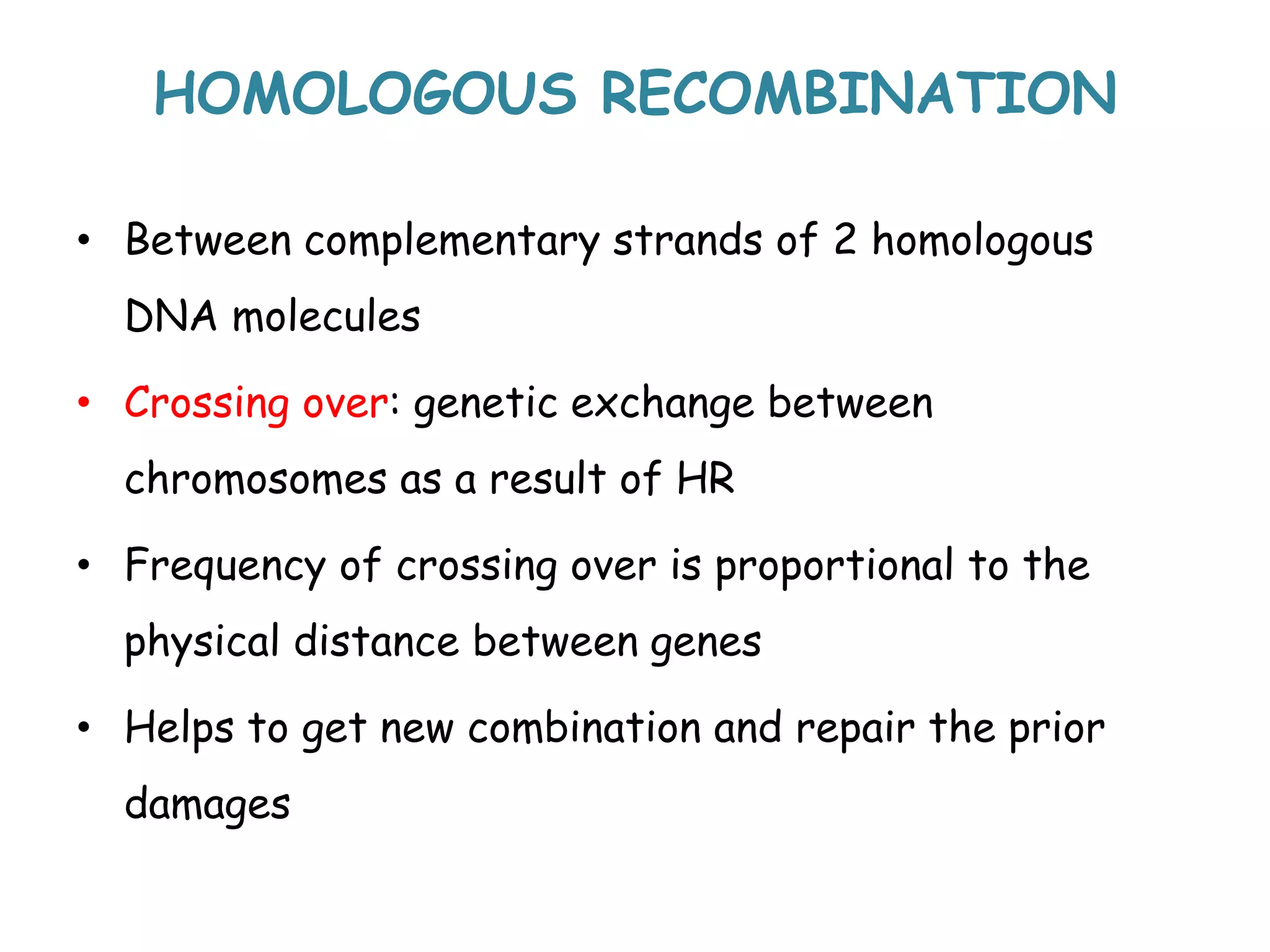 HOMOLOGOUS RECOMBINATION

• Between complementary strands of 2 homologous DNA molecules

• Crossing over: genetic exchange between chromosomes as a result of HR

• Frequency of crossing over is proportional to the physical distance between genes

• Helps to get new combination and repair the prior damages